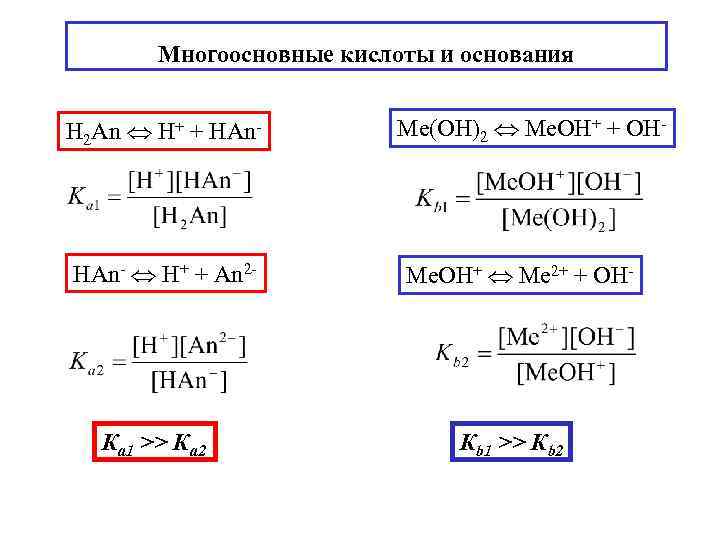 Многоосновные кислоты и основания

$H_2An \Leftrightarrow H^+ + HAn^-$

$K_{a1} = \frac{[H^+][HAn^-]}{[H_2An]}$

$HAn^- \Leftrightarrow H^+ + An^{2-}$

$K_{a2} = \frac{[H^+][An^{2-}]}{[HAn^-]}$

$K_{a1} >> K_{a2}$

$Me(OH)_2 \Leftrightarrow MeOH^+ + OH^-$

$K_{b1} = \frac{[MeOH^+][OH^-]}{[Me(OH)_2]}$

$MeOH^+ \Leftrightarrow Me^{2+} + OH^-$

$K_{b2} = \frac{[Me^{2+}][OH^-]}{[MeOH^+]}$

$K_{b1} >> K_{b2}$